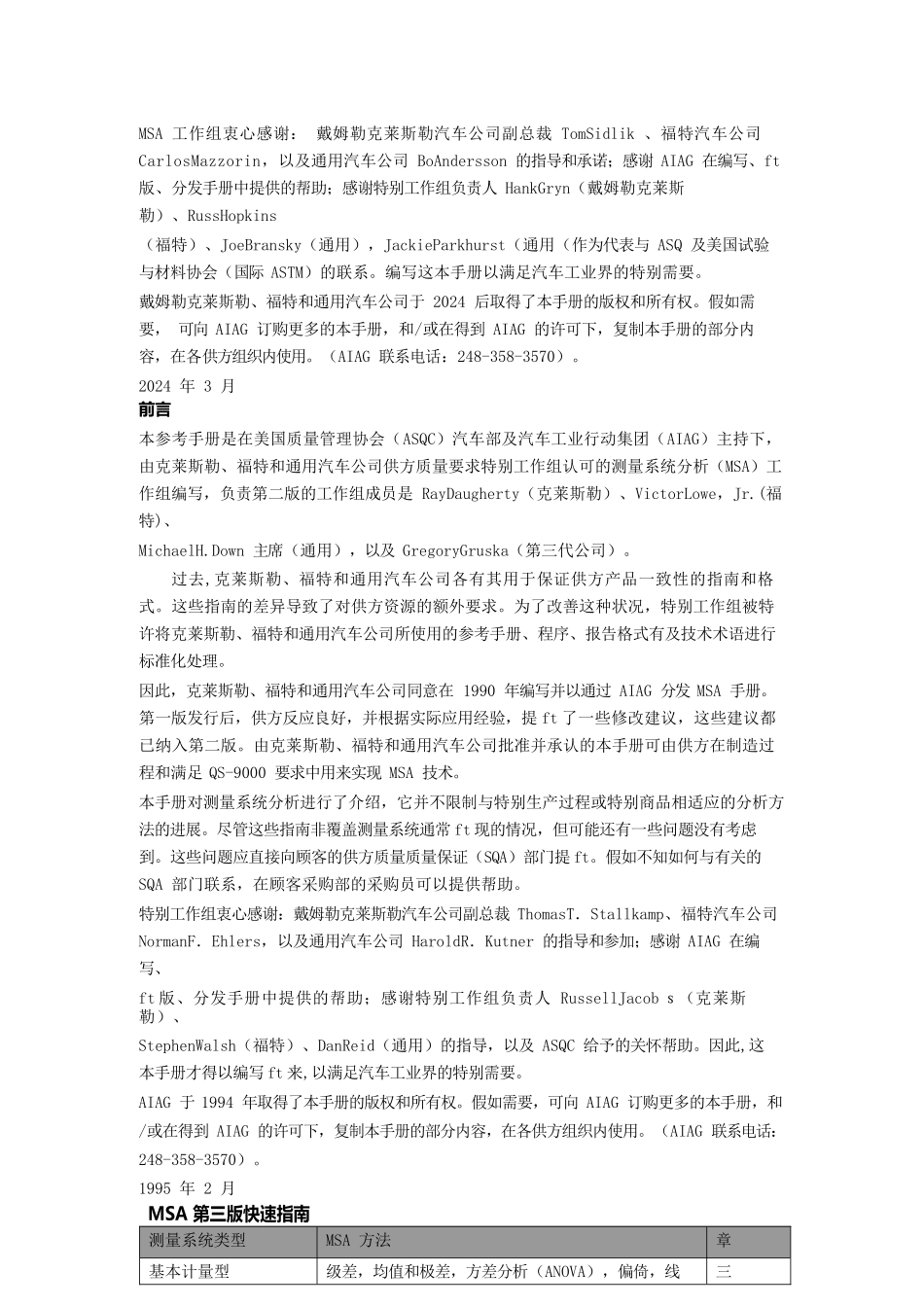 MSA 工作组衷心感谢： 戴姆勒克莱斯勒汽车公司副总裁 TomSidlik 、福特汽车公司 CarlosMazzorin，以及通用汽车公司 BoAndersson 的指导和承诺；感谢 AIAG 在编写、ft 版、分发手册中提供的帮助；感谢特别工作组负责人 HankGryn（戴姆勒克莱斯勒）、RussHopkins

（福特）、JoeBransky（通用），JackieParkhurst（通用（作为代表与 ASQ 及美国试验与材料协会（国际 ASTM）的联系。编写这本手册以满足汽车工业界的特别需要。

戴姆勒克莱斯勒、福特和通用汽车公司于 2024 后取得了本手册的版权和所有权。假如需要， 可向 AIAG 订购更多的本手册，和/或在得到 AIAG 的许可下，复制本手册的部分内容，在各供方组织内使用。（AIAG 联系电话：248-358-3570）。

2024 年 3 月

前言

本参考手册是在美国质量管理协会（ASQC）汽车部及汽车工业行动集团（AIAG）主持下，由克莱斯勒、福特和通用汽车公司供方质量要求特别工作组认可的测量系统分析（MSA）工作组编写，负责第二版的工作组成员是 RayDaugherty（克莱斯勒）、VictorLowe，Jr.(福特)、

MichaelH.Down 主席（通用），以及 GregoryGruska（第三代公司）。

过去,克莱斯勒、福特和通用汽车公司各有其用于保证供方产品一致性的指南和格式。这些指南的差异导致了对供方资源的额外要求。为了改善这种状况，特别工作组被特许将克莱斯勒、福特和通用汽车公司所使用的参考手册、程序、报告格式有及技术术语进行标准化处理。

因此，克莱斯勒、福特和通用汽车公司同意在 1990 年编写并以通过 AIAG 分发 MSA 手册。第一版发行后，供方反应良好，并根据实际应用经验，提 ft 了一些修改建议，这些建议都已纳入第二版。由克莱斯勒、福特和通用汽车公司批准并承认的本手册可由供方在制造过程和满足 QS-9000 要求中用来实现 MSA 技术。

本手册对测量系统分析进行了介绍，它并不限制与特别生产过程或特别商品相适应的分析方法的进展。尽管这些指南非覆盖测量系统通常 ft 现的情况，但可能还有一些问题没有考虑到。这些问题应直接向顾客的供方质量质量保证（SQA）部门提 ft。假如不知如何与有关的 SQA 部门联系，在顾客采购部的采购员可以提供帮助。

特别工作组衷心感谢：戴姆勒克莱斯勒汽车公司副总裁 ThomasT. Stallkamp、福特汽车公司 NormanF. Ehlers，以及通用汽车公司 HaroldR. Kutner 的指导和参加；感谢 AIAG 在编写、

ft 版、分发手册中提供的帮助；感谢特别工作组负责人 RussellJacob s （克莱斯勒）、

StephenWalsh（福特）、DanReid（通用）的指导，以及 ASQC 给予的关怀帮助。因此,这本手册才得以编写 ft 来,以满足汽车工业界的特别需要。

AIAG 于 1994 年取得了本手册的版权和所有权。假如需要，可向 AIAG 订购更多的本手册，和/或在得到 AIAG 的许可下，复制本手册的部分内容，在各供方组织内使用。（AIAG 联系电话：248-358-3570）。

1995 年 2 月

MSA 第三版快速指南

| 测量系统类型 | MSA 方法 | 章 |
|---|---|---|
| 基本计量型 | 级差，均值和极差，方差分析（ANOVA），偏倚，线 | 三 |